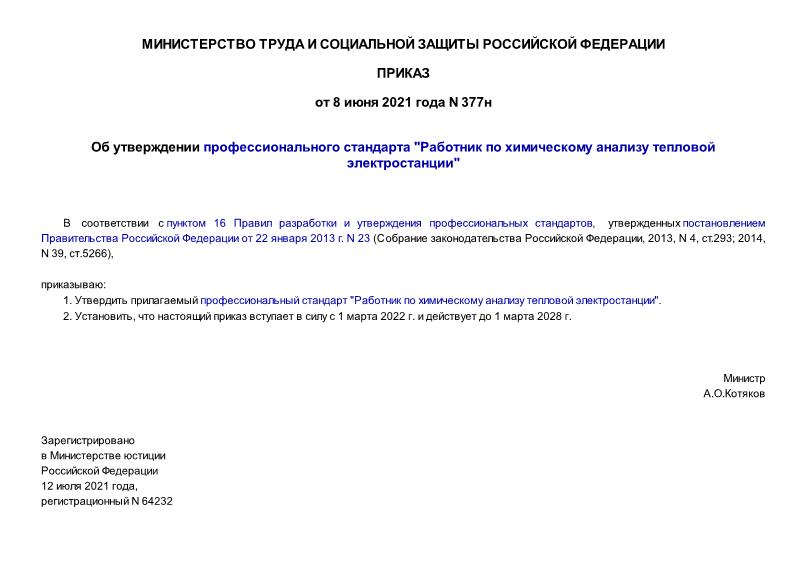 МИНИСТЕРСТВО ТРУДА И СОЦИАЛЬНОЙ ЗАЩИТЫ РОССИЙСКОЙ ФЕДЕРАЦИИ

ПРИКАЗ

от 8 июня 2021 года N 377н

Об утверждении профессионального стандарта "Работник по химическому анализу тепловой электростанции"

В соответствии с пунктом 16 Правил разработки и утверждения профессиональных стандартов, утвержденных постановлением Правительства Российской Федерации от 22 января 2013 г. N 23 (Собрание законодательства Российской Федерации, 2013, N 4, ст.293; 2014, N 39, ст.5266),

приказываю:

1. Утвердить прилагаемый профессиональный стандарт "Работник по химическому анализу тепловой электростанции".

2. Установить, что настоящий приказ вступает в силу с 1 марта 2022 г. и действует до 1 марта 2028 г.

Министр
А.О.Котяков

Зарегистрировано
в Министерстве юстиции
Российской Федерации
12 июля 2021 года,
регистрационный N 64232